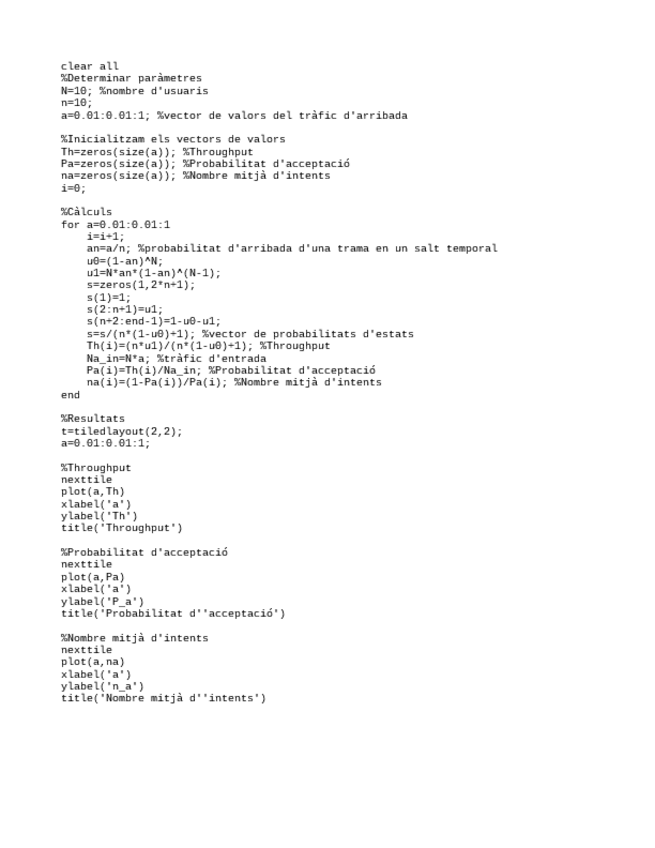 clear all
%Determinar paràmetres
N=10; %nombre d'usuaris
n=10;
a=0.01:0.01:1; %vector de valors del tràfic d'arribada

%Inicialitzam els vectors de valors
Th=zeros(size(a)); %Throughput
Pa=zeros(size(a)); %Probabilitat d'acceptació
na=zeros(size(a)); %Nombre mitjà d'intents
i=0;

%Càlculs
for a=0.01:0.01:1
    i=i+1;
    an=a/n; %probabilitat d'arribada d'una trama en un salt temporal
    u0=(1-an)^N;
    u1=N*an*(1-an)^(N-1);
    s=zeros(1,2*n+1);
    s(1)=1;
    s(2:n+1)=u1;
    s(n+2:end-1)=1-u0-u1;
    s=s/(n*(1-u0)+1); %vector de probabilitats d'estats
    Th(i)=(n*u1)/(n*(1-u0)+1); %Throughput
    Na_in=N*a; %tràfic d'entrada
    Pa(i)=Th(i)/Na_in; %Probabilitat d'acceptació
    na(i)=(1-Pa(i))/Pa(i); %Nombre mitjà d'intents
end

%Resultats
t=tiledlayout(2,2);
a=0.01:0.01:1;

%Throughput
nexttile
plot(a,Th)
xlabel('a')
ylabel('Th')
title('Throughput')

%Probabilitat d'acceptació
nexttile
plot(a,Pa)
xlabel('a')
ylabel('P_a')
title('Probabilitat d''acceptació')

%Nombre mitjà d'intents
nexttile
plot(a,na)
xlabel('a')
ylabel('n_a')
title('Nombre mitjà d''intents')